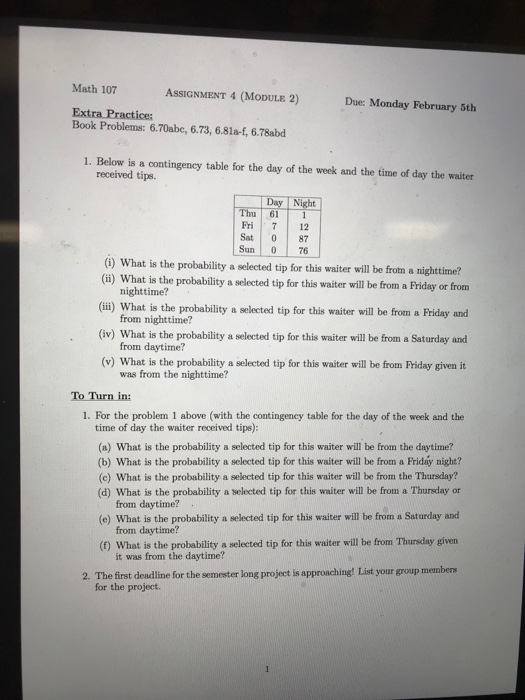 Math 107 ASSIGNMENT 4 (MODULE 2) Due: Monday February 5th

Extra Practice:
Book Problems: 6.70abc, 6.73, 6.81a-f, 6.78abd

1. Below is a contingency table for the day of the week and the time of day the waiter received tips.

| | Day | Night |
|---|---|---|
| Thu | 61 | 1 |
| Fri | 7 | 12 |
| Sat | 0 | 87 |
| Sun | 0 | 76 |

(i) What is the probability a selected tip for this waiter will be from a nighttime?
(ii) What is the probability a selected tip for this waiter will be from a Friday or from nighttime?
(iii) What is the probability a selected tip for this waiter will be from a Friday and from nighttime?
(iv) What is the probability a selected tip for this waiter will be from a Saturday and from daytime?
(v) What is the probability a selected tip for this waiter will be from Friday given it was from the nighttime?

To Turn in:

1. For the problem 1 above (with the contingency table for the day of the week and the time of day the waiter received tips):
(a) What is the probability a selected tip for this waiter will be from the daytime?
(b) What is the probability a selected tip for this waiter will be from a Friday night?
(c) What is the probability a selected tip for this waiter will be from the Thursday?
(d) What is the probability a selected tip for this waiter will be from a Thursday or from daytime?
(e) What is the probability a selected tip for this waiter will be from a Saturday and from daytime?
(f) What is the probability a selected tip for this waiter will be from Thursday given it was from the daytime?

2. The first deadline for the semester long project is approaching! List your group members for the project.

1